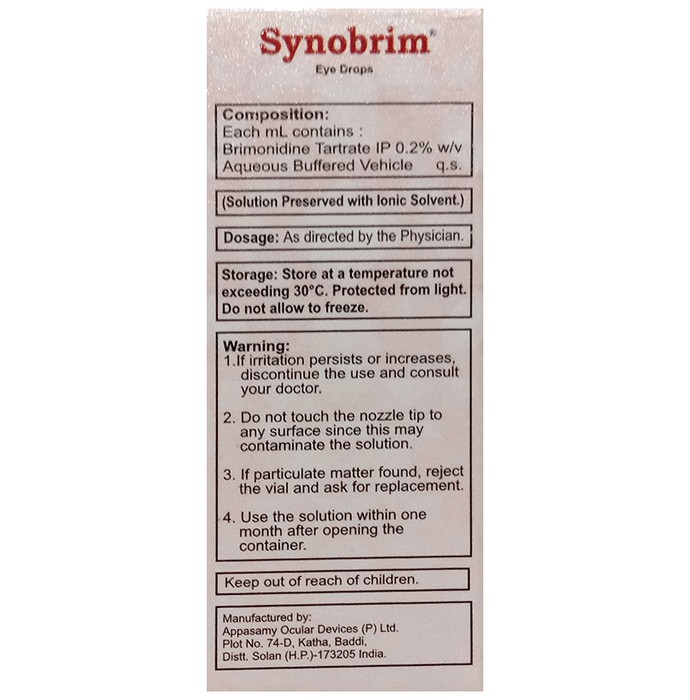 Synobrim®
Eye Drops

Composition:
Each mL contains :
Brimonidine Tartrate IP 0.2% w/v
Aqueous Buffered Vehicle q.s.

(Solution Preserved with Ionic Solvent.)

Dosage: As directed by the Physician.

Storage: Store at a temperature not exceeding 30°C. Protected from light. Do not allow to freeze.

Warning:
1. If irritation persists or increases, discontinue the use and consult your doctor.

2. Do not touch the nozzle tip to any surface since this may contaminate the solution.

3. If particulate matter found, reject the vial and ask for replacement.

4. Use the solution within one month after opening the container.

Keep out of reach of children.

Manufactured by:
Appasamy Ocular Devices (P) Ltd.
Plot No. 74-D, Katha, Baddi,
Distt. Solan (H.P.)-173205 India.